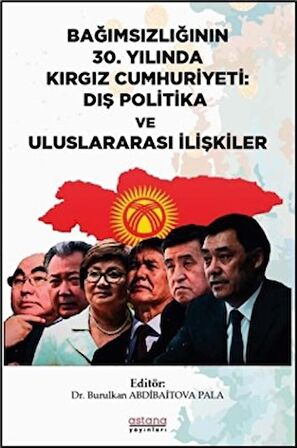 BAĞIMSIZLIĞININ 30. YILINDA KIRGIZ CUMHURİYETİ: DIŞ POLİTİKA VE ULUSLARARASI İLİŞKİLER

Editör:
Dr. Burulkan ABDİBAİTOVA PALA

astana
yayınları